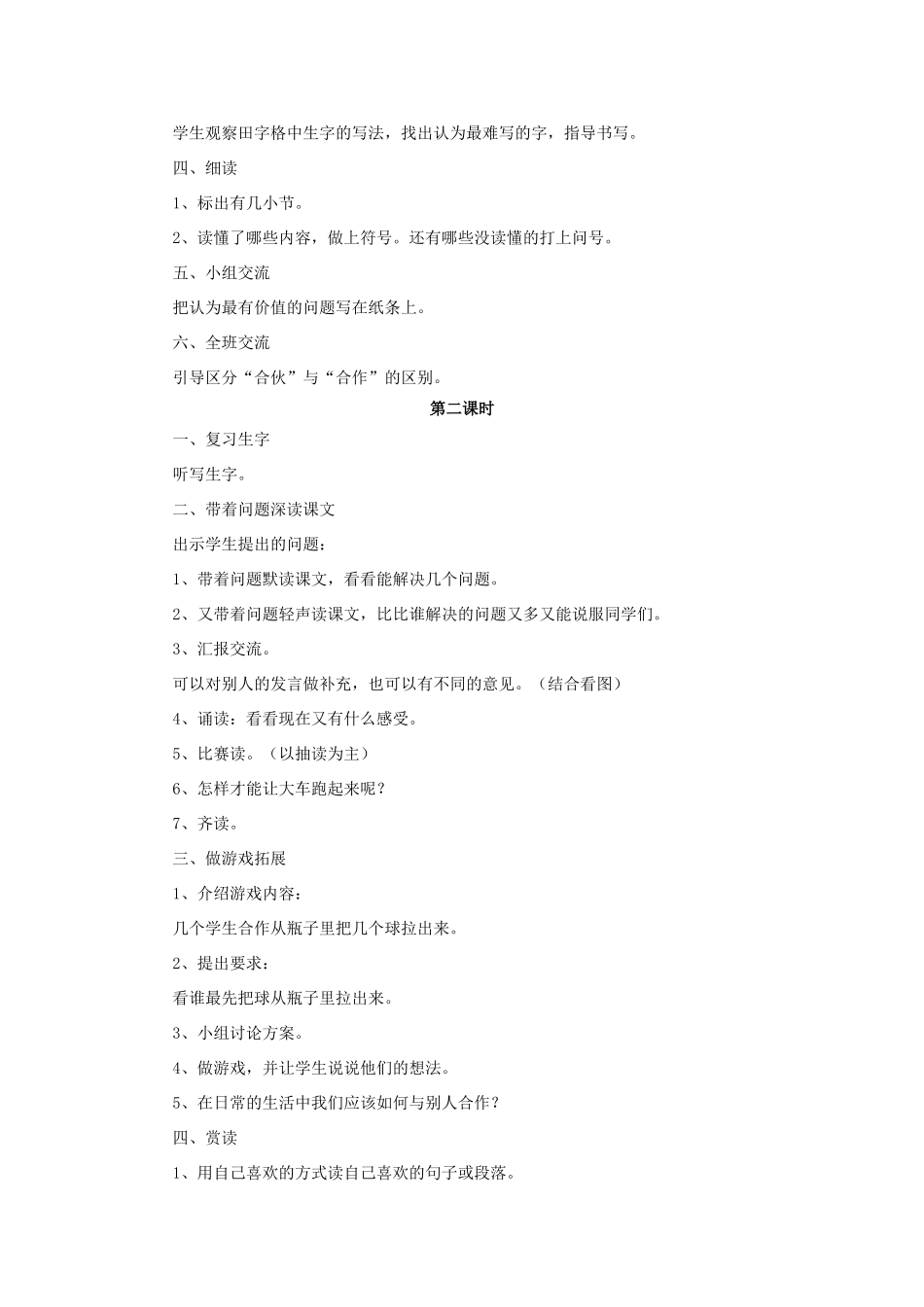 学生观察田字格中生字的写法，找出认为最难写的字，指导书写。

四、细读

1、标出有几小节。

2、读懂了哪些内容，做上符号。还有哪些没读懂的打上问号。

五、小组交流

把认为最有价值的问题写在纸条上。

六、全班交流

引导区分“合伙”与“合作”的区别。

第二课时

一、复习生字

听写生字。

二、带着问题深读课文

出示学生提出的问题：

1、带着问题默读课文，看看能解决几个问题。

2、又带着问题轻声读课文，比比谁解决的问题又多又能说服同学们。

3、汇报交流。

可以对别人的发言做补充，也可以有不同的意见。（结合看图）

4、诵读：看看现在又有什么感受。

5、比赛读。（以抽读为主）

6、怎样才能让大车跑起来呢？

7、齐读。

三、做游戏拓展

1、介绍游戏内容：

几个学生合作从瓶子里把几个球拉出来。

2、提出要求：

看谁最先把球从瓶子里拉出来。

3、小组讨论方案。

4、做游戏，并让学生说说他们的想法。

5、在日常的生活中我们应该如何与别人合作？

四、赏读

1、用自己喜欢的方式读自己喜欢的句子或段落。